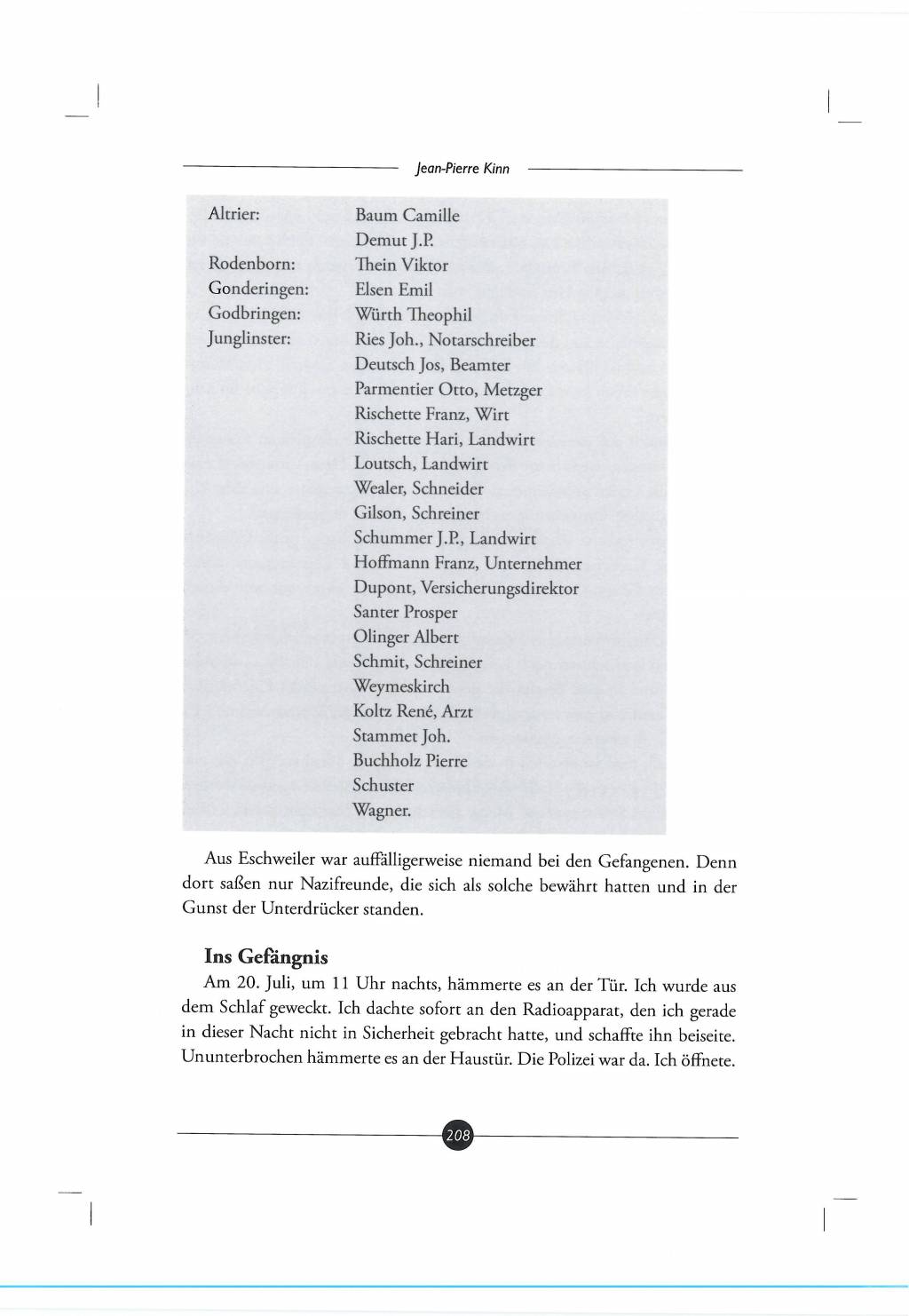 Jean-Pierre Kinn

| | |
|---|---|
| Altrier: | Baum Camille |
| | Demut J.P. |
| Rodenborn: | Thein Viktor |
| Gonderingen: | Elsen Emil |
| Godbringen: | Würth Theophil |
| Junglinster: | Ries Joh., Notarschreiber |
| | Deutsch Jos, Beamter |
| | Parmentier Otto, Metzger |
| | Rischette Franz, Wirt |
| | Rischette Hari, Landwirt |
| | Loutsch, Landwirt |
| | Wealer, Schneider |
| | Gilson, Schreiner |
| | Schummer J.P., Landwirt |
| | Hoffmann Franz, Unternehmer |
| | Dupont, Versicherungsdirektor |
| | Santer Prosper |
| | Olinger Albert |
| | Schmit, Schreiner |
| | Weymeskirch |
| | Koltz René, Arzt |
| | Stammet Joh. |
| | Buchholz Pierre |
| | Schuster |
| | Wagner. |

Aus Eschweiler war auffälligerweise niemand bei den Gefangenen. Denn dort saßen nur Nazifreunde, die sich als solche bewährt hatten und in der Gunst der Unterdrücker standen.

Ins Gefängnis
Am 20. Juli, um 11 Uhr nachts, hämmerte es an der Tür. Ich wurde aus dem Schlaf geweckt. Ich dachte sofort an den Radioapparat, den ich gerade in dieser Nacht nicht in Sicherheit gebracht hatte, und schaffte ihn beiseite. Ununterbrochen hämmerte es an der Haustür. Die Polizei war da. Ich öffnete.

208